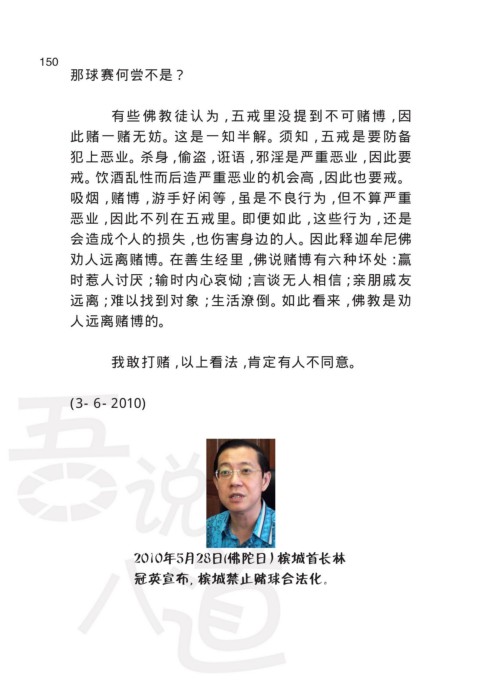 150

那球赛何尝不是？

有些佛教徒认为，五戒里没提到不可赌博，因此赌一赌无妨。这是一知半解。须知，五戒是要防备犯上恶业。杀身，偷盗，诳语，邪淫是严重恶业，因此要戒。饮酒乱性而后造严重恶业的机会高，因此也要戒。吸烟，赌博，游手好闲等，虽是不良行为，但不算严重恶业，因此不列在五戒里。即便如此，这些行为，还是会造成个人的损失，也伤害身边的人。因此释迦牟尼佛劝人远离赌博。在善生经里，佛说赌博有六种坏处：赢时惹人讨厌；输时内心哀恸；言谈无人相信；亲朋戚友远离；难以找到对象；生活潦倒。如此看来，佛教是劝人远离赌博的。

我敢打赌，以上看法，肯定有人不同意。

(3- 6- 2010)

2010年5月28日(佛陀日)槟城首长林冠英宣布，槟城禁止赌球合法化。

吾说八道